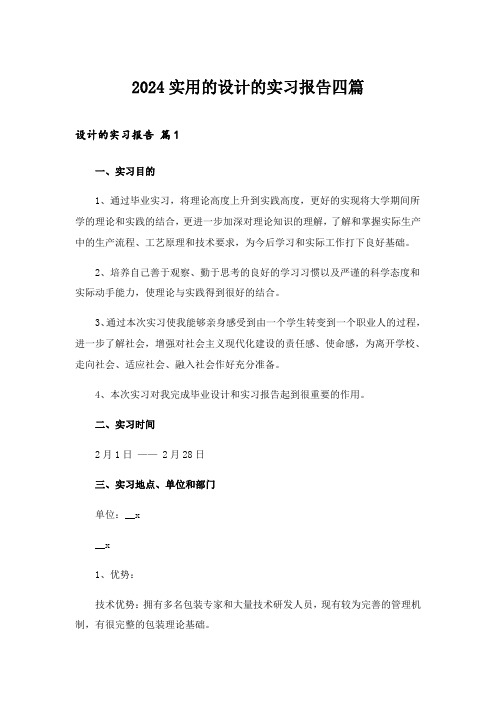 2024 实用的设计的实习报告四篇

设计的实习报告 篇1

一、实习目的

1、通过毕业实习，将理论高度上升到实践高度，更好的实现将大学期间所学的理论和实践的结合，更进一步加深对理论知识的理解，了解和掌握实际生产中的生产流程、工艺原理和技术要求，为今后学习和实际工作打下良好基础。

2、培养自己善于观察、勤于思考的良好的学习习惯以及严谨的科学态度和实际动手能力，使理论与实践得到很好的结合。

3、通过本次实习使我能够亲身感受到由一个学生转变到一个职业人的过程，进一步了解社会，增强对社会主义现代化建设的责任感、使命感，为离开学校、走向社会、适应社会、融入社会作好充分准备。

4、本次实习对我完成毕业设计和实习报告起到很重要的作用。

二、实习时间

2月1日 —— 2月28日

三、实习地点、单位和部门

单位：__x

__x

1、优势：

技术优势：拥有多名包装专家和大量技术研发人员，现有较为完善的管理机制，有很完整的包装理论基础。